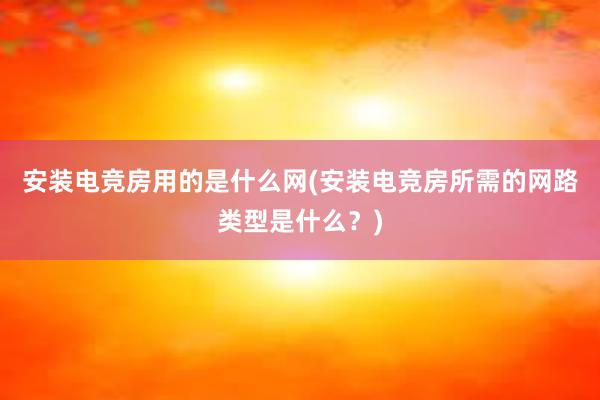 安装电竞房用的是什么网(安装电竞房所需的网路类型是什么？)